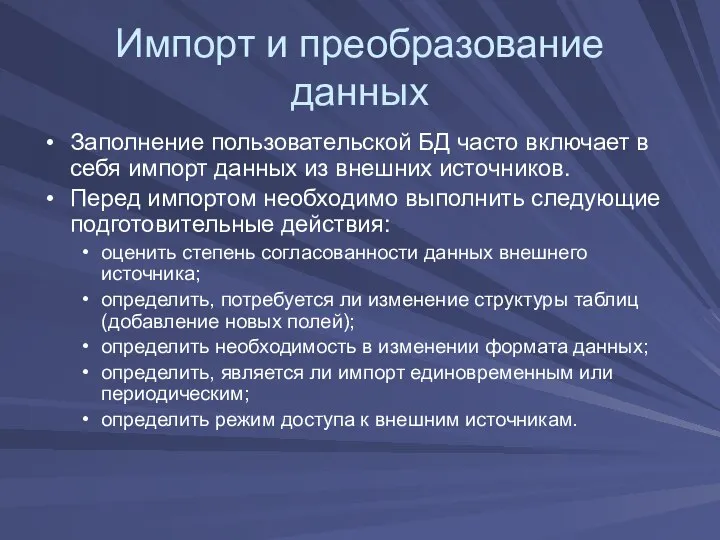 Импорт и преобразование данных

• Заполнение пользовательской БД часто включает в себя импорт данных из внешних источников.
• Перед импортом необходимо выполнить следующие подготовительные действия:
  • оценить степень согласованности данных внешнего источника;
  • определить, потребуется ли изменение структуры таблиц (добавление новых полей);
  • определить необходимость в изменении формата данных;
  • определить, является ли импорт единовременным или периодическим;
  • определить режим доступа к внешним источникам.